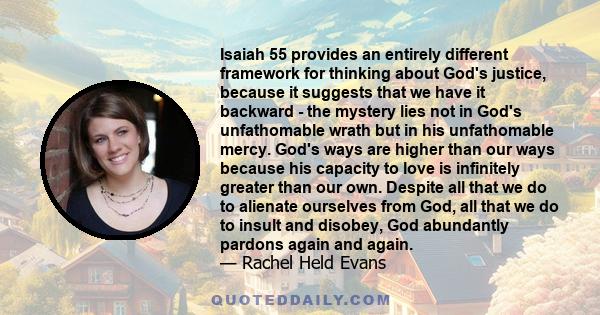 Isaiah 55 provides an entirely different framework for thinking about God's justice, because it suggests that we have it backward - the mystery lies not in God's unfathomable wrath but in his unfathomable mercy. God's ways are higher than our ways because his capacity to love is infinitely greater than our own. Despite all that we do to alienate ourselves from God, all that we do to insult and disobey, God abundantly pardons again and again.
— Rachel Held Evans

QUOTEDDAILY.COM